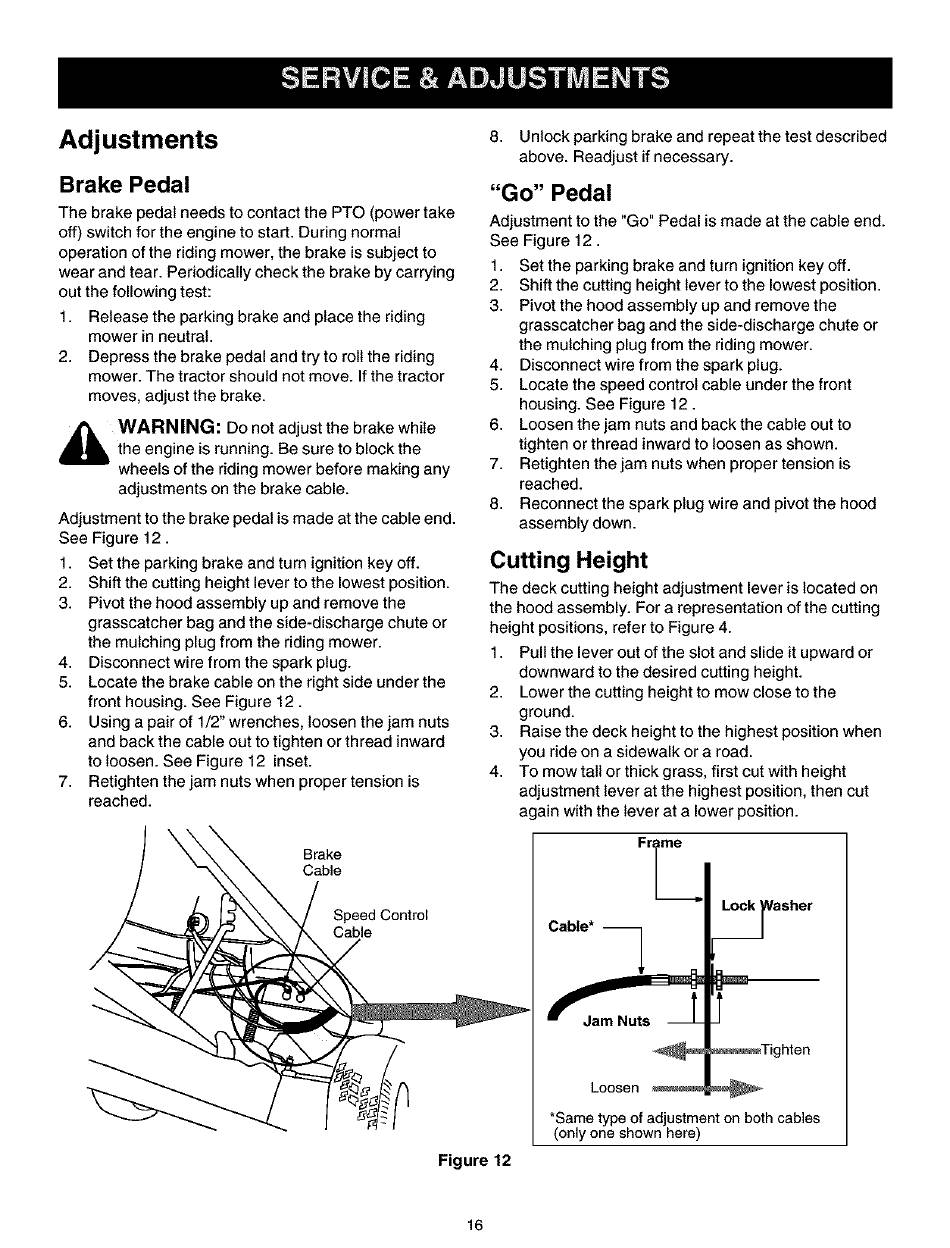 SERVICE & ADJUSTMENTS

Adjustments

Brake Pedal

The brake pedal needs to contact the PTO (power take off) switch for the engine to start. During normal operation of the riding mower, the brake is subject to wear and tear. Periodically check the brake by carrying out the following test:

1. Release the parking brake and place the riding mower in neutral.
2. Depress the brake pedal and try to roll the riding mower. The tractor should not move. If the tractor moves, adjust the brake.

WARNING: Do not adjust the brake while the engine is running. Be sure to block the wheels of the riding mower before making any adjustments on the brake cable.

Adjustment to the brake pedal is made at the cable end. See Figure 12 .

1. Set the parking brake and turn ignition key off.
2. Shift the cutting height lever to the lowest position.
3. Pivot the hood assembly up and remove the grasscatcher bag and the side-discharge chute or the mulching plug from the riding mower.
4. Disconnect wire from the spark plug.
5. Locate the brake cable on the right side under the front housing. See Figure 12 .
6. Using a pair of 1/2" wrenches, loosen the jam nuts and back the cable out to tighten or thread inward to loosen. See Figure 12 inset.
7. Retighten the jam nuts when proper tension is reached.
8. Unlock parking brake and repeat the test described above. Readjust if necessary.

"Go" Pedal

Adjustment to the "Go" Pedal is made at the cable end. See Figure 12 .

1. Set the parking brake and turn ignition key off.
2. Shift the cutting height lever to the lowest position.
3. Pivot the hood assembly up and remove the grasscatcher bag and the side-discharge chute or the mulching plug from the riding mower.
4. Disconnect wire from the spark plug.
5. Locate the speed control cable under the front housing. See Figure 12 .
6. Loosen the jam nuts and back the cable out to tighten or thread inward to loosen as shown.
7. Retighten the jam nuts when proper tension is reached.
8. Reconnect the spark plug wire and pivot the hood assembly down.

Cutting Height

The deck cutting height adjustment lever is located on the hood assembly. For a representation of the cutting height positions, refer to Figure 4.

1. Pull the lever out of the slot and slide it upward or downward to the desired cutting height.
2. Lower the cutting height to mow close to the ground.
3. Raise the deck height to the highest position when you ride on a sidewalk or a road.
4. To mow tall or thick grass, first cut with height adjustment lever at the highest position, then cut again with the lever at a lower position.

Brake Cable

Speed Control Cable

Frame

Lock Washer

Cable*

Jam Nuts

Tighten

Loosen

*Same type of adjustment on both cables (only one shown here)

Figure 12

16